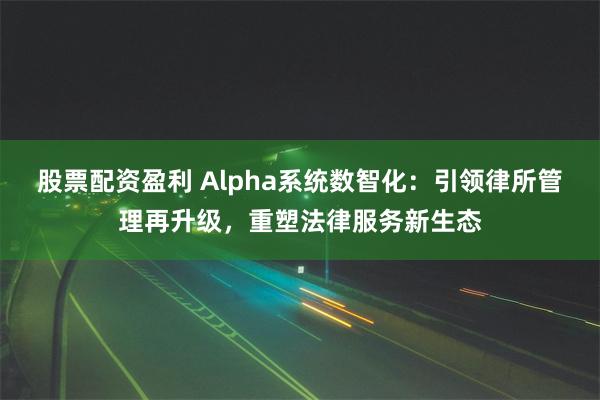 股票配资盈利 Alpha系统数智化：引领律所管理再升级，重塑法律服务新生态